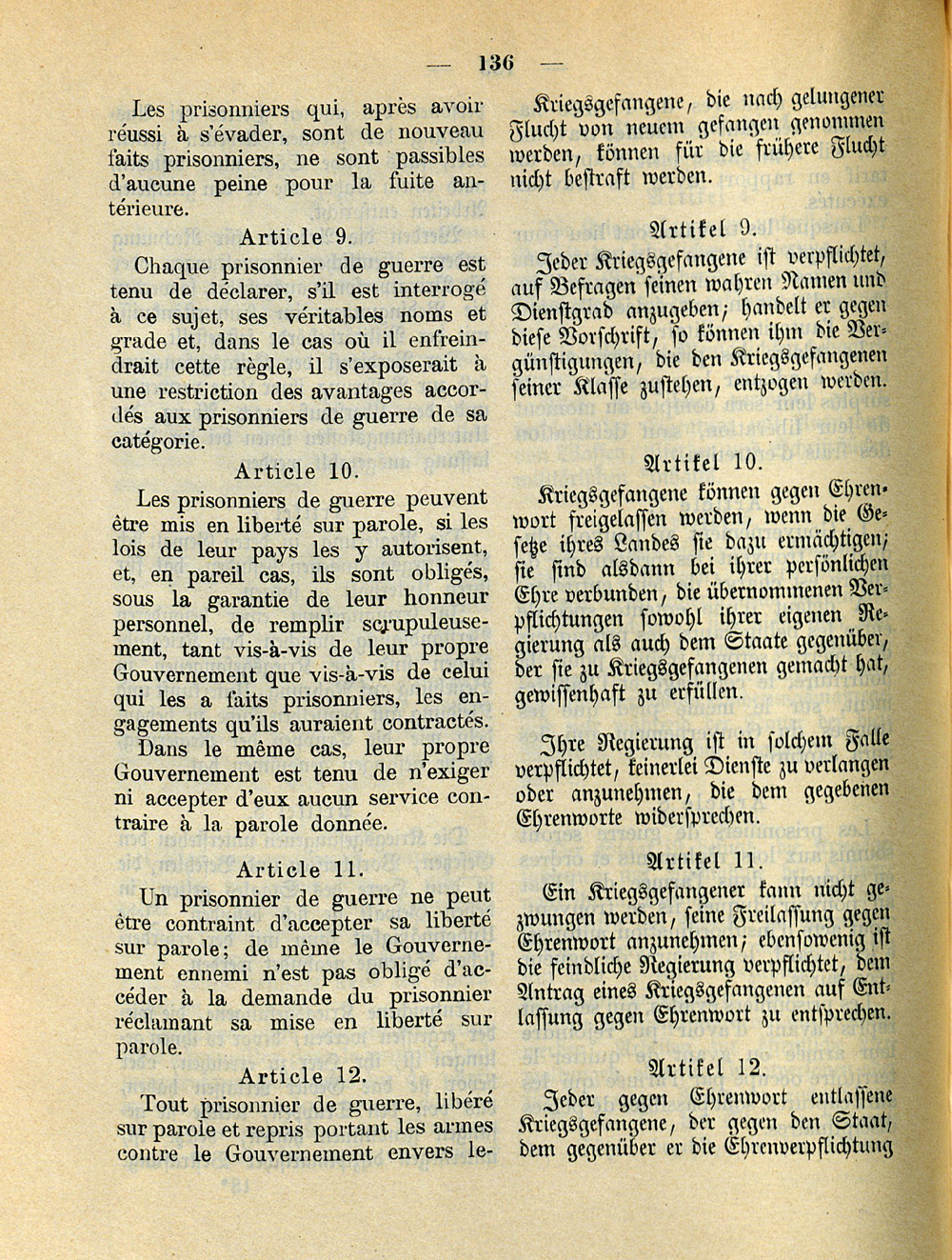 — 136 —

Les prisonniers qui, après avoir réussi à s'évader, sont de nouveau faits prisonniers, ne sont passibles d'aucune peine pour la fuite antérieure.

Article 9.

Chaque prisonnier de guerre est tenu de déclarer, s'il est interrogé à ce sujet, ses véritables noms et grade et, dans le cas où il enfreindrait cette règle, il s'exposerait à une restriction des avantages accordés aux prisonniers de guerre de sa catégorie.

Article 10.

Les prisonniers de guerre peuvent être mis en liberté sur parole, si les lois de leur pays les y autorisent, et, en pareil cas, ils sont obligés, sous la garantie de leur honneur personnel, de remplir scrupuleusement, tant vis-à-vis de leur propre Gouvernement que vis-à-vis de celui qui les a faits prisonniers, les engagements qu'ils auraient contractés.

Dans le même cas, leur propre Gouvernement est tenu de n'exiger ni accepter d'eux aucun service contraire à la parole donnée.

Article 11.

Un prisonnier de guerre ne peut être contraint d'accepter sa liberté sur parole; de même le Gouvernement ennemi n'est pas obligé d'accéder à la demande du prisonnier réclamant sa mise en liberté sur parole.

Article 12.

Tout prisonnier de guerre, libéré sur parole et repris portant les armes contre le Gouvernement envers le-

Kriegsgefangene, die nach gelungener Flucht von neuem gefangen genommen werden, können für die frühere Flucht nicht bestraft werden.

Artikel 9.

Jeder Kriegsgefangene ist verpflichtet, auf Befragen seinen wahren Namen und Dienstgrad anzugeben; handelt er gegen diese Vorschrift, so können ihm die Vergünstigungen, die den Kriegsgefangenen seiner Klasse zustehen, entzogen werden.

Artikel 10.

Kriegsgefangene können gegen Ehrenwort freigelassen werden, wenn die Gesetze ihres Landes sie dazu ermächtigen; sie sind alsdann bei ihrer persönlichen Ehre verbunden, die übernommenen Verpflichtungen sowohl ihrer eigenen Regierung als auch dem Staate gegenüber, der sie zu Kriegsgefangenen gemacht hat, gewissenhaft zu erfüllen.

Ihre Regierung ist in solchem Falle verpflichtet, keinerlei Dienste zu verlangen oder anzunehmen, die dem gegebenen Ehrenworte widersprechen.

Artikel 11.

Ein Kriegsgefangener kann nicht gezwungen werden, seine Freilassung gegen Ehrenwort anzunehmen; ebensowenig ist die feindliche Regierung verpflichtet, dem Antrag eines Kriegsgefangenen auf Entlassung gegen Ehrenwort zu entsprechen.

Artikel 12.

Jeder gegen Ehrenwort entlassene Kriegsgefangene, der gegen den Staat, dem gegenüber er die Ehrenverpflichtung